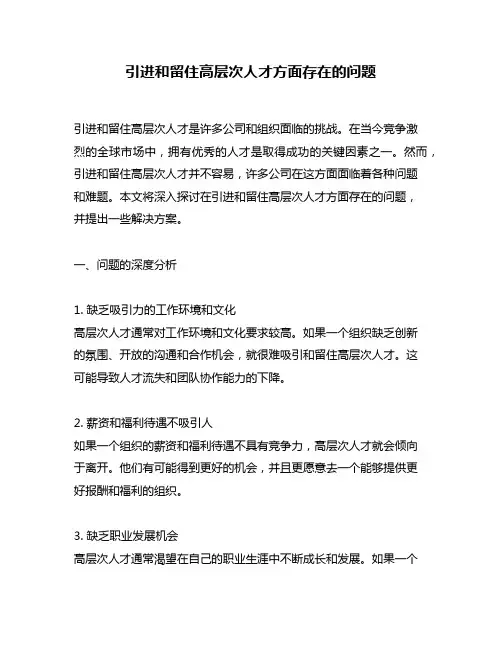 引进和留住高层次人才方面存在的问题

引进和留住高层次人才是许多公司和组织面临的挑战。在当今竞争激烈的全球市场中，拥有优秀的人才是取得成功的关键因素之一。然而，引进和留住高层次人才并不容易，许多公司在这方面面临着各种问题和难题。本文将深入探讨在引进和留住高层次人才方面存在的问题，并提出一些解决方案。

一、问题的深度分析

1. 缺乏吸引力的工作环境和文化
高层次人才通常对工作环境和文化要求较高。如果一个组织缺乏创新的氛围、开放的沟通和合作机会，就很难吸引和留住高层次人才。这可能导致人才流失和团队协作能力的下降。

2. 薪资和福利待遇不吸引人
如果一个组织的薪资和福利待遇不具有竞争力，高层次人才就会倾向于离开。他们有可能得到更好的机会，并且更愿意去一个能够提供更好报酬和福利的组织。

3. 缺乏职业发展机会
高层次人才通常渴望在自己的职业生涯中不断成长和发展。如果一个